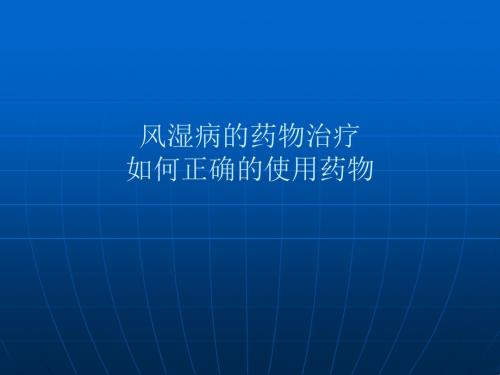 风湿病的药物治疗
如何正确的使用药物